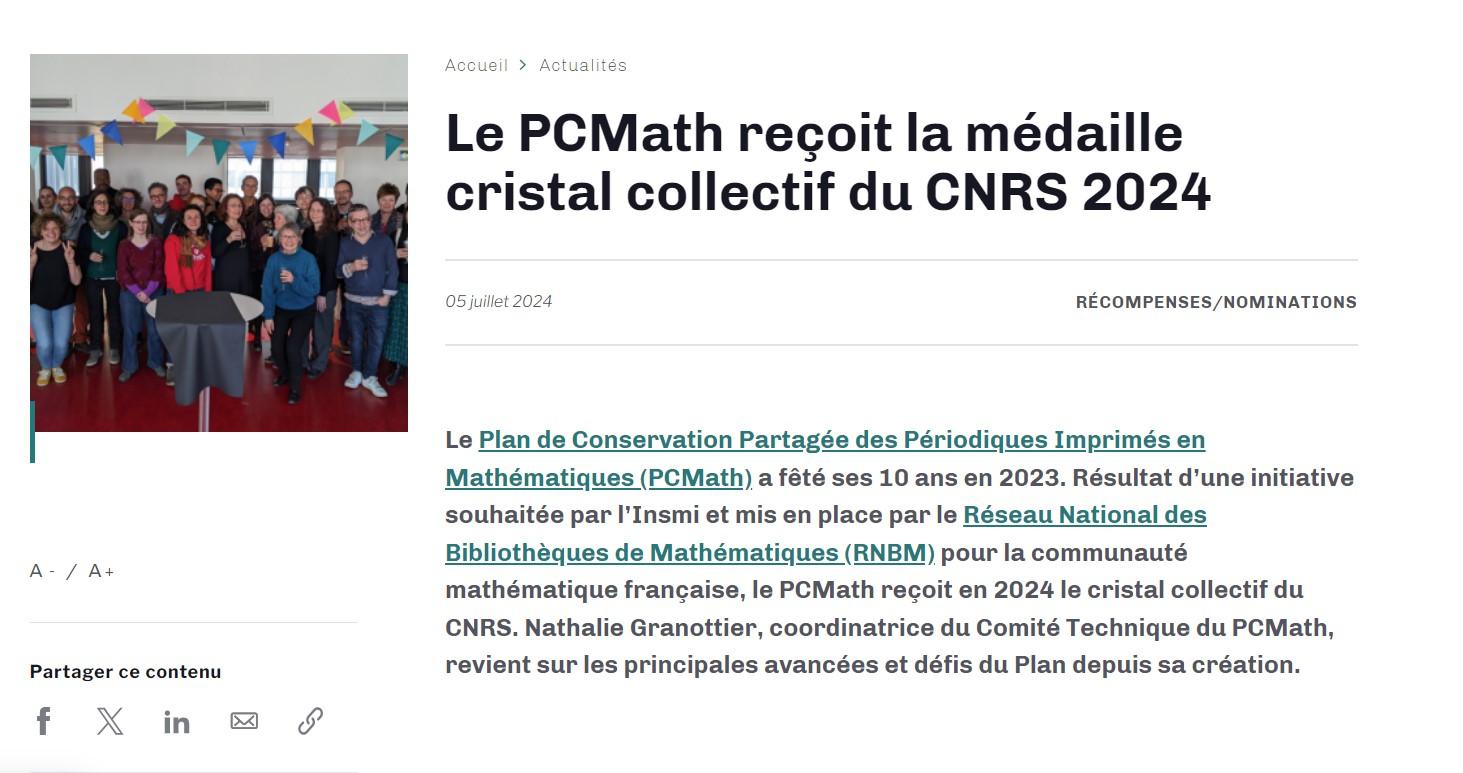 Accueil > Actualités

Le PCMath reçoit la médaille cristal collectif du CNRS 2024

05 juillet 2024

RÉCOMPENSES/NOMINATIONS

Le Plan de Conservation Partagée des Périodiques Imprimés en Mathématiques (PCMath) a fêté ses 10 ans en 2023. Résultat d'une initiative souhaitée par l'Insmi et mis en place par le Réseau National des Bibliothèques de Mathématiques (RNBM) pour la communauté mathématique française, le PCMath reçoit en 2024 le cristal collectif du CNRS. Nathalie Granottier, coordinatrice du Comité Technique du PCMath, revient sur les principales avancées et défis du Plan depuis sa création.

A - / A+

Partager ce contenu